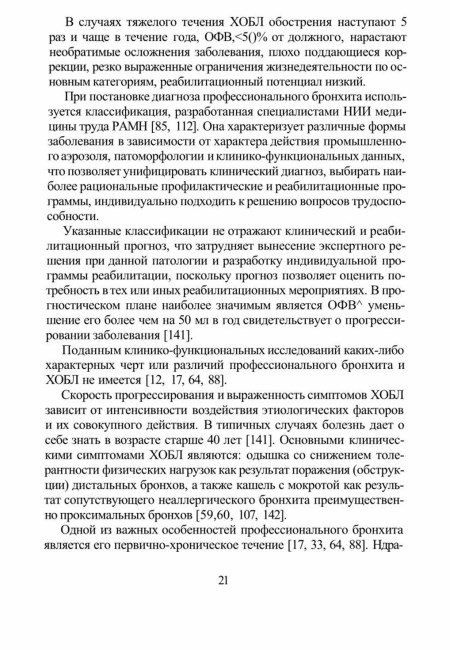 В случаях тяжелого течения ХОБЛ обострения наступают 5 раз и чаще в течение года, ОФВ,<5()% от должного, нарастают необратимые осложнения заболевания, плохо поддающиеся коррекции, резко выраженные ограничения жизнедеятельности по основным категориям, реабилитационный потенциал низкий.

При постановке диагноза профессионального бронхита используется классификация, разработанная специалистами НИИ медицины труда РАМН [85, 112]. Она характеризует различные формы заболевания в зависимости от характера действия промышленного аэрозоля, патоморфологии и клинико-функциональных данных, что позволяет унифицировать клинический диагноз, выбирать наиболее рациональные профилактические и реабилитационные программы, индивидуально подходить к решению вопросов трудоспособности.

Указанные классификации не отражают клинический и реабилитационный прогноз, что затрудняет вынесение экспертного решения при данной патологии и разработку индивидуальной программы реабилитации, поскольку прогноз позволяет оценить потребность в тех или иных реабилитационных мероприятиях. В прогностическом плане наиболее значимым является ОФВ^ уменьшение его более чем на 50 мл в год свидетельствует о прогрессировании заболевания [141].

Поданным клинико-функциональных исследований каких-либо характерных черт или различий профессионального бронхита и ХОБЛ не имеется [12, 17, 64, 88].

Скорость прогрессирования и выраженность симптомов ХОБЛ зависит от интенсивности воздействия этиологических факторов и их совокупного действия. В типичных случаях болезнь дает о себе знать в возрасте старше 40 лет [141]. Основными клиническими симптомами ХОБЛ являются: одышка со снижением толерантности физических нагрузок как результат поражения (обструкции) дистальных бронхов, а также кашель с мокротой как результат сопутствующего неаллергического бронхита преимущественно проксимальных бронхов [59,60, 107, 142].

Одной из важных особенностей профессионального бронхита является его первично-хроническое течение [17, 33, 64, 88]. Ндра-

21